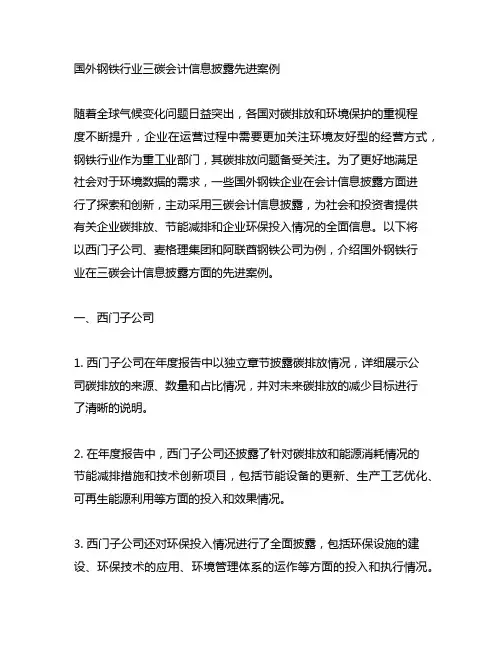 国外钢铁行业三碳会计信息披露先进案例

随着全球气候变化问题日益突出，各国对碳排放和环境保护的重视程度不断提升，企业在运营过程中需要更加关注环境友好型的经营方式，钢铁行业作为重工业部门，其碳排放问题备受关注。为了更好地满足社会对于环境数据的需求，一些国外钢铁企业在会计信息披露方面进行了探索和创新，主动采用三碳会计信息披露，为社会和投资者提供有关企业碳排放、节能减排和企业环保投入情况的全面信息。以下将以西门子公司、麦格理集团和阿联酋钢铁公司为例，介绍国外钢铁行业在三碳会计信息披露方面的先进案例。

一、西门子公司

1. 西门子公司在年度报告中以独立章节披露碳排放情况，详细展示公司碳排放的来源、数量和占比情况，并对未来碳排放的减少目标进行了清晰的说明。

2. 在年度报告中，西门子公司还披露了针对碳排放和能源消耗情况的节能减排措施和技术创新项目，包括节能设备的更新、生产工艺优化、可再生能源利用等方面的投入和效果情况。

3. 西门子公司还对环保投入情况进行了全面披露，包括环保设施的建设、环保技术的应用、环境管理体系的运作等方面的投入和执行情况。